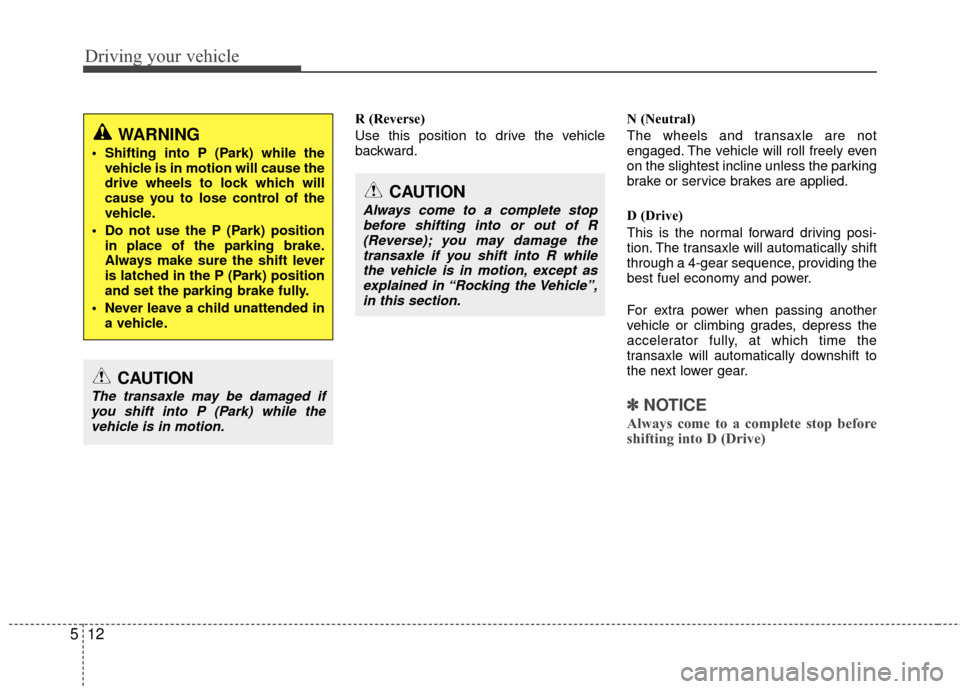 Driving your vehicle

WARNING

• Shifting into P (Park) while the vehicle is in motion will cause the drive wheels to lock which will cause you to lose control of the vehicle.

• Do not use the P (Park) position in place of the parking brake. Always make sure the shift lever is latched in the P (Park) position and set the parking brake fully.

• Never leave a child unattended in a vehicle.

CAUTION

The transaxle may be damaged if you shift into P (Park) while the vehicle is in motion.

R (Reverse)

Use this position to drive the vehicle backward.

CAUTION

Always come to a complete stop before shifting into or out of R (Reverse); you may damage the transaxle if you shift into R while the vehicle is in motion, except as explained in “Rocking the Vehicle”, in this section.

N (Neutral)

The wheels and transaxle are not engaged. The vehicle will roll freely even on the slightest incline unless the parking brake or service brakes are applied.

D (Drive)

This is the normal forward driving position. The transaxle will automatically shift through a 4-gear sequence, providing the best fuel economy and power.

For extra power when passing another vehicle or climbing grades, depress the accelerator fully, at which time the transaxle will automatically downshift to the next lower gear.

✽ NOTICE

Always come to a complete stop before shifting into D (Drive)

5 12

carmanualsonline.info